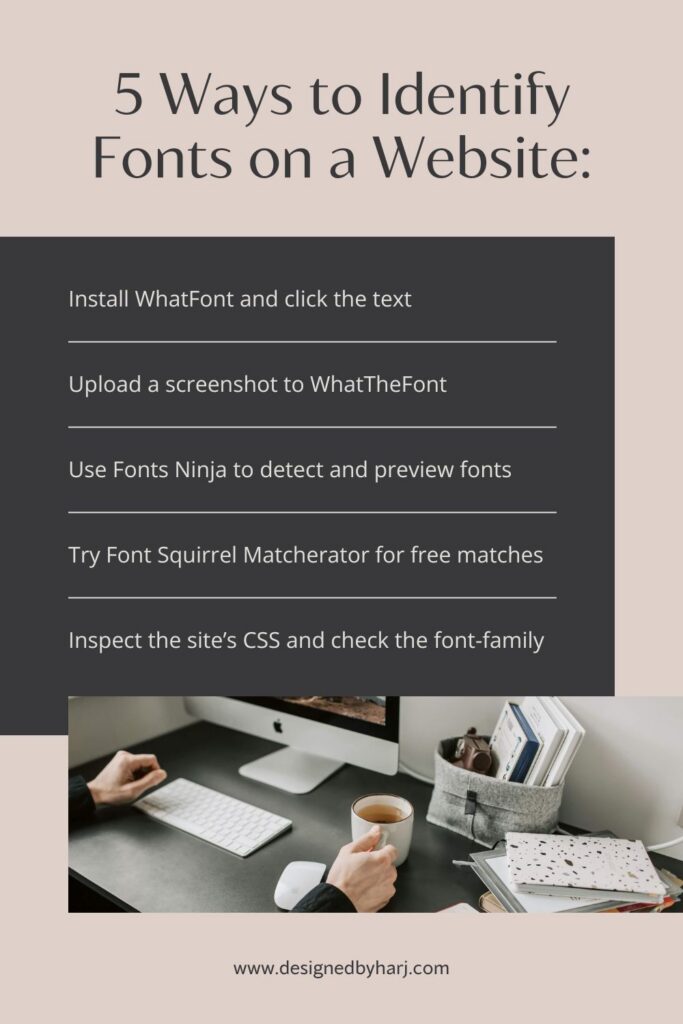 5 Ways to Identify Fonts on a Website:

Install WhatFont and click the text

Upload a screenshot to WhatTheFont

Use Fonts Ninja to detect and preview fonts

Try Font Squirrel Matcherator for free matches

Inspect the site's CSS and check the font-family

www.designedbyharj.com